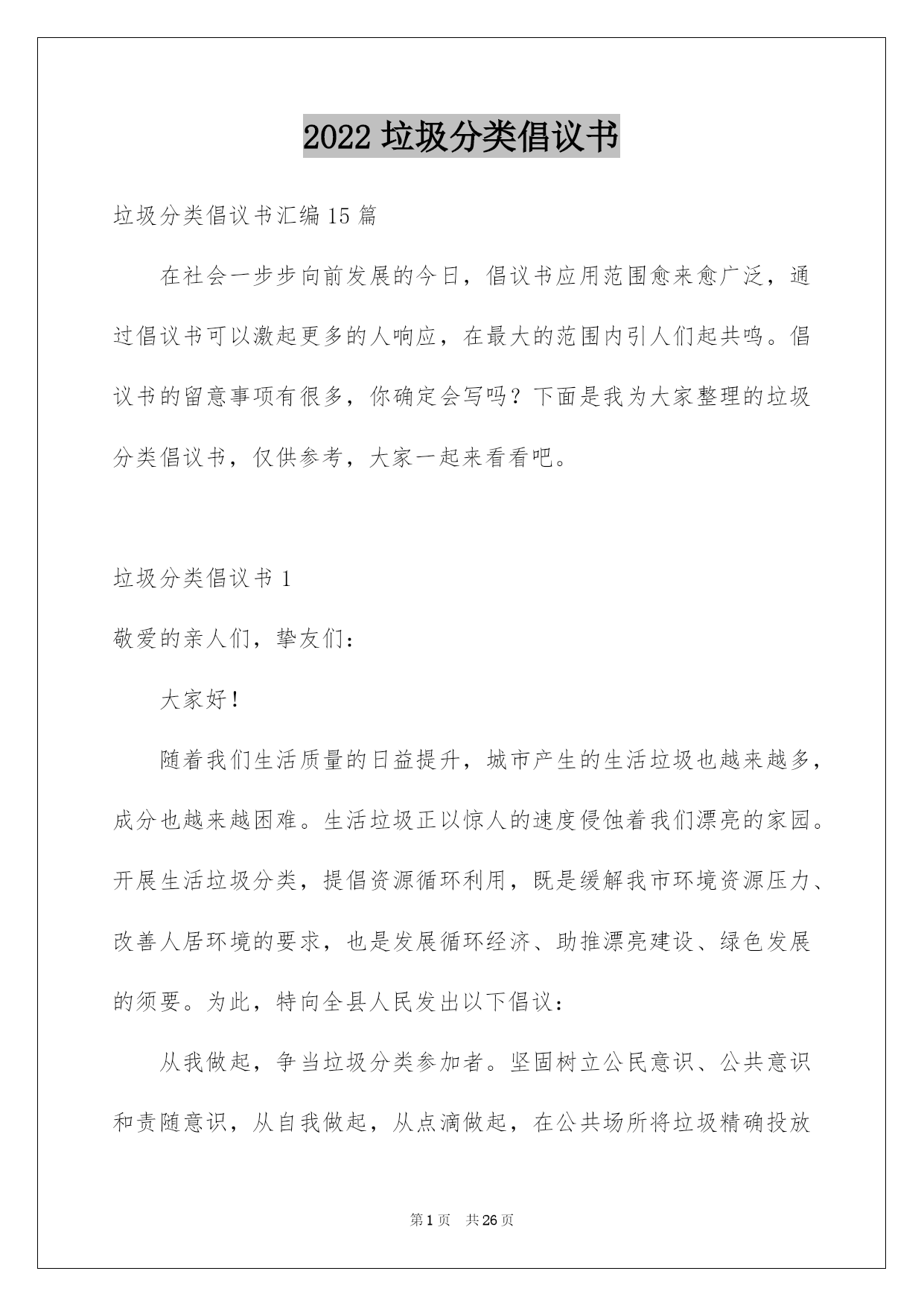 2022垃圾分类倡议书

垃圾分类倡议书汇编15篇

在社会一步步向前发展的今日，倡议书应用范围愈来愈广泛，通过倡议书可以激起更多的人响应，在最大的范围内引人们起共鸣。倡议书的留意事项有很多，你确定会写吗？下面是我为大家整理的垃圾分类倡议书，仅供参考，大家一起来看看吧。

垃圾分类倡议书1

敬爱的亲人们，挚友们：

大家好！

随着我们生活质量的日益提升，城市产生的生活垃圾也越来越多，成分也越来越困难。生活垃圾正以惊人的速度侵蚀着我们漂亮的家园。开展生活垃圾分类，提倡资源循环利用，既是缓解我市环境资源压力、改善人居环境的要求，也是发展循环经济、助推漂亮建设、绿色发展的须要。为此，特向全县人民发出以下倡议：

从我做起，争当垃圾分类参加者。坚固树立公民意识、公共意识和责随意识，从自我做起，从点滴做起，在公共场所将垃圾精确投放

第1页 共26页